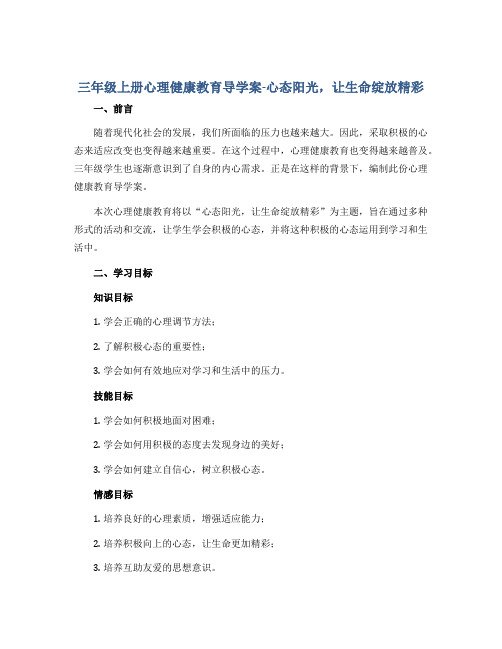 三年级上册心理健康教育导学案-心态阳光，让生命绽放精彩

一、前言

随着现代化社会的发展，我们所面临的压力也越来越大。因此，采取积极的心态来适应改变也变得越来越重要。在这个过程中，心理健康教育也变得越来越普及。三年级学生也逐渐意识到了自身的内心需求。正是在这样的背景下，编制此份心理健康教育导学案。

本次心理健康教育将以“心态阳光，让生命绽放精彩”为主题，旨在通过多种形式的活动和交流，让学生学会积极的心态，并将这种积极的心态运用到学习和生活中。

二、学习目标

知识目标

1. 学会正确的心理调节方法；

2. 了解积极心态的重要性；

3. 学会如何有效地应对学习和生活中的压力。

技能目标

1. 学会如何积极地面对困难；

2. 学会如何用积极的态度去发现身边的美好；

3. 学会如何建立自信心，树立积极心态。

情感目标

1. 培养良好的心理素质，增强适应能力；

2. 培养积极向上的心态，让生命更加精彩；

3. 培养互助友爱的思想意识。